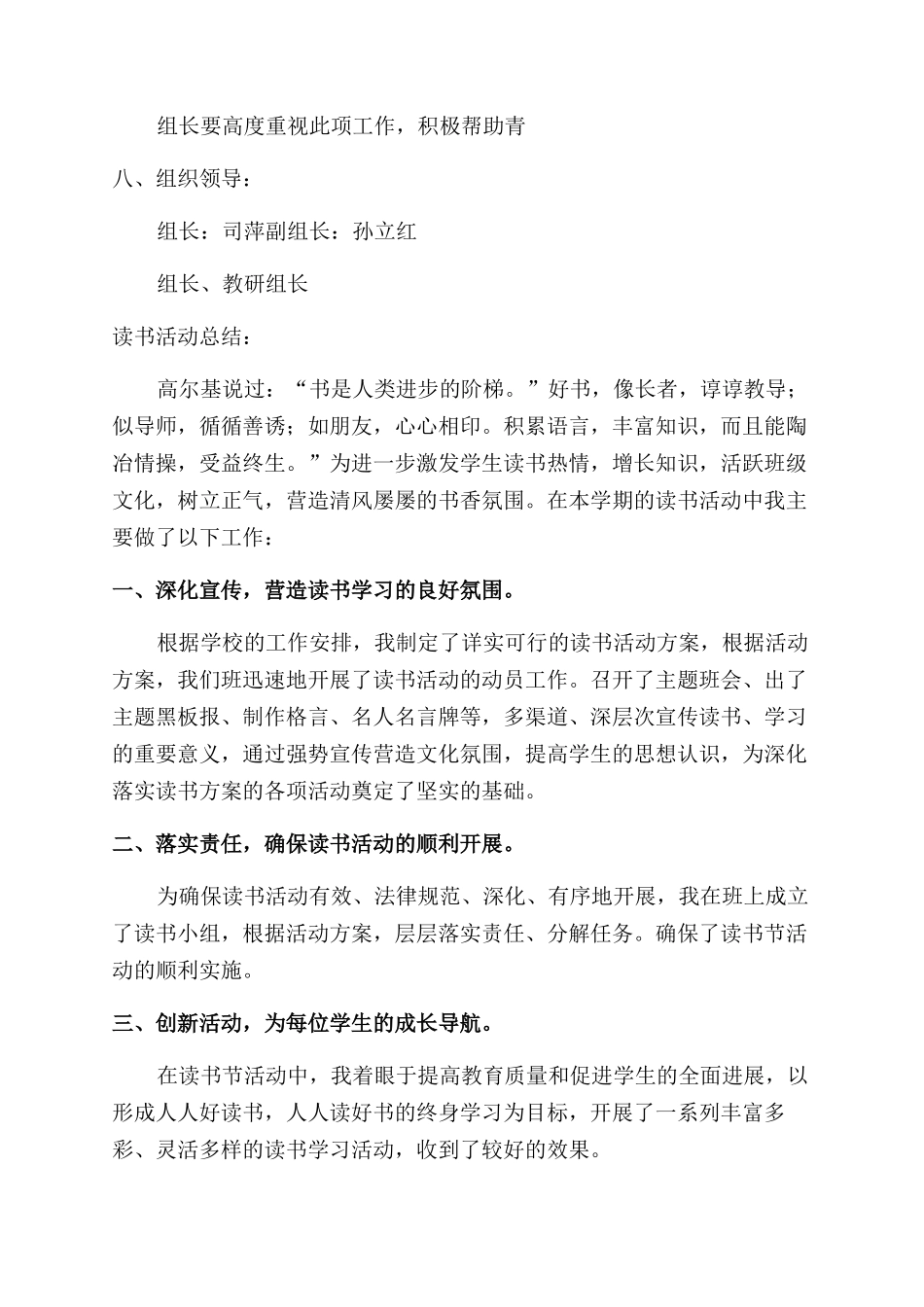 组长要高度重视此项工作，积极帮助青

八、组织领导：

组长：司萍副组长：孙立红

组长、教研组长

读书活动总结：

高尔基说过：“书是人类进步的阶梯。”好书，像长者，谆谆教导；似导师，循循善诱；如朋友，心心相印。积累语言，丰富知识，而且能陶冶情操，受益终生。”为进一步激发学生读书热情，增长知识，活跃班级文化，树立正气，营造清风屡屡的书香氛围。在本学期的读书活动中我主要做了以下工作：

一、深化宣传，营造读书学习的良好氛围。

根据学校的工作安排，我制定了详实可行的读书活动方案，根据活动方案，我们班迅速地开展了读书活动的动员工作。召开了主题班会、出了主题黑板报、制作格言、名人名言牌等，多渠道、深层次宣传读书、学习的重要意义，通过强势宣传营造文化氛围，提高学生的思想认识，为深化落实读书方案的各项活动奠定了坚实的基础。

二、落实责任，确保读书活动的顺利开展。

为确保读书活动有效、法律规范、深化、有序地开展，我在班上成立了读书小组，根据活动方案，层层落实责任、分解任务。确保了读书节活动的顺利实施。

三、创新活动，为每位学生的成长导航。

在读书节活动中，我着眼于提高教育质量和促进学生的全面进展，以形成人人好读书，人人读好书的终身学习为目标，开展了一系列丰富多彩、灵活多样的读书学习活动，收到了较好的效果。